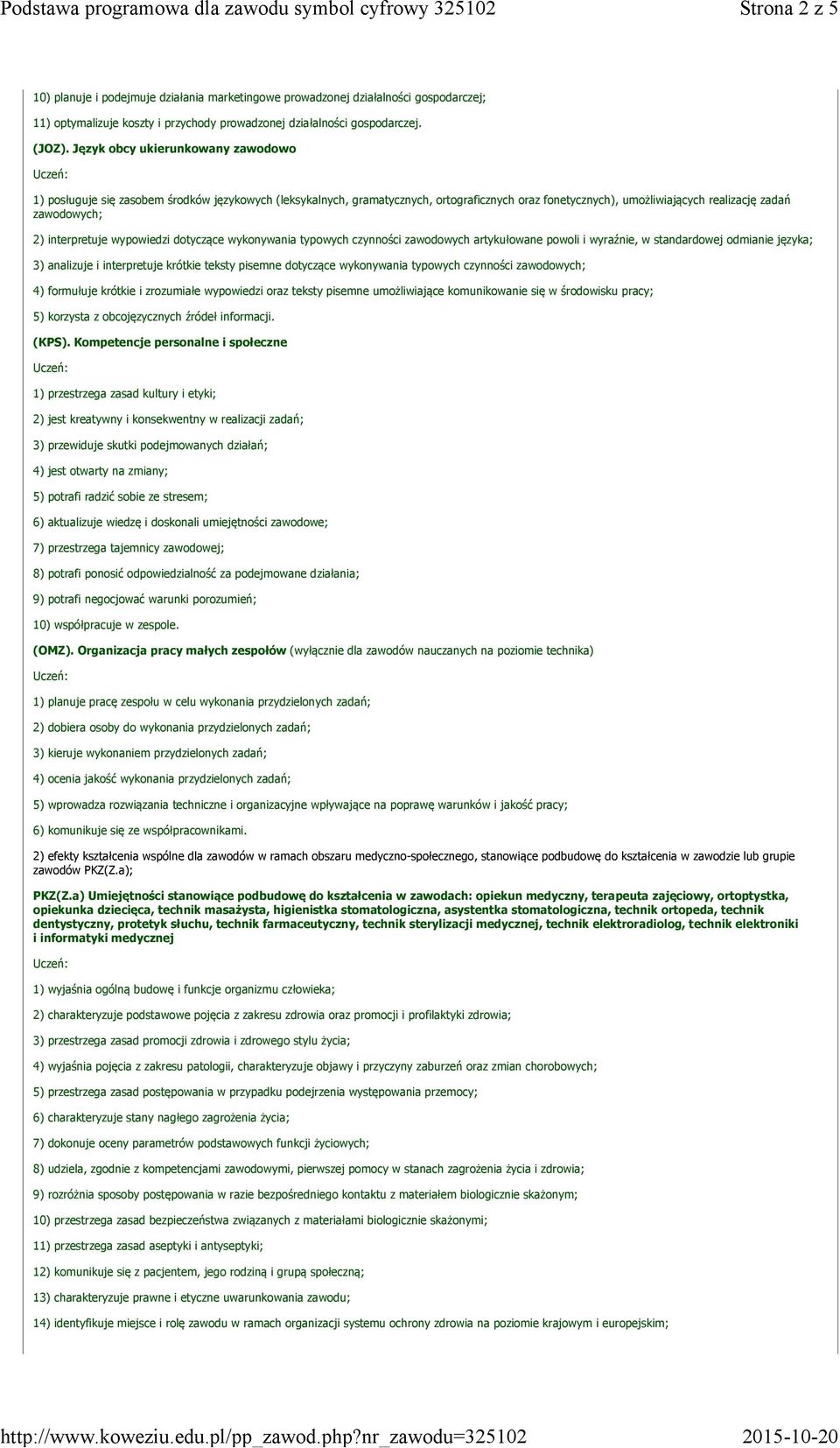 Podstawa programowa dla zawodu symbol cyfrowy 325102 Strona 2 z 5

10) planuje i podejmuje działania marketingowe prowadzonej działalności gospodarczej;

11) optymalizuje koszty i przychody prowadzonej działalności gospodarczej.

(JOZ). Język obcy ukierunkowany zawodowo

Uczeń:

1) posługuje się zasobem środków językowych (leksykalnych, gramatycznych, ortograficznych oraz fonetycznych), umożliwiających realizację zadań zawodowych;

2) interpretuje wypowiedzi dotyczące wykonywania typowych czynności zawodowych artykułowane powoli i wyraźnie, w standardowej odmianie języka;

3) analizuje i interpretuje krótkie teksty pisemne dotyczące wykonywania typowych czynności zawodowych;

4) formułuje krótkie i zrozumiałe wypowiedzi oraz teksty pisemne umożliwiające komunikowanie się w środowisku pracy;

5) korzysta z obcojęzycznych źródeł informacji.

(KPS). Kompetencje personalne i społeczne

Uczeń:

1) przestrzega zasad kultury i etyki;

2) jest kreatywny i konsekwentny w realizacji zadań;

3) przewiduje skutki podejmowanych działań;

4) jest otwarty na zmiany;

5) potrafi radzić sobie ze stresem;

6) aktualizuje wiedzę i doskonali umiejętności zawodowe;

7) przestrzega tajemnicy zawodowej;

8) potrafi ponosić odpowiedzialność za podejmowane działania;

9) potrafi negocjować warunki porozumień;

10) współpracuje w zespole.

(OMZ). Organizacja pracy małych zespołów (wyłącznie dla zawodów nauczanych na poziomie technika)

Uczeń:

1) planuje pracę zespołu w celu wykonania przydzielonych zadań;

2) dobiera osoby do wykonania przydzielonych zadań;

3) kieruje wykonaniem przydzielonych zadań;

4) ocenia jakość wykonania przydzielonych zadań;

5) wprowadza rozwiązania techniczne i organizacyjne wpływające na poprawę warunków i jakość pracy;

6) komunikuje się ze współpracownikami.

2) efekty kształcenia wspólne dla zawodów w ramach obszaru medyczno-społecznego, stanowiące podbudowę do kształcenia w zawodzie lub grupie zawodów PKZ(Z.a);

PKZ(Z.a) Umiejętności stanowiące podbudowę do kształcenia w zawodach: opiekun medyczny, terapeuta zajęciowy, ortoptystka, opiekunka dziecięca, technik masażysta, higienistka stomatologiczna, asystentka stomatologiczna, technik ortopeda, technik dentystyczny, protetyk słuchu, technik farmaceutyczny, technik sterylizacji medycznej, technik elektroradiolog, technik elektroniki i informatyki medycznej

Uczeń:

1) wyjaśnia ogólną budowę i funkcje organizmu człowieka;

2) charakteryzuje podstawowe pojęcia z zakresu zdrowia oraz promocji i profilaktyki zdrowia;

3) przestrzega zasad promocji zdrowia i zdrowego stylu życia;

4) wyjaśnia pojęcia z zakresu patologii, charakteryzuje objawy i przyczyny zaburzeń oraz zmian chorobowych;

5) przestrzega zasad postępowania w przypadku podejrzenia występowania przemocy;

6) charakteryzuje stany nagłego zagrożenia życia;

7) dokonuje oceny parametrów podstawowych funkcji życiowych;

8) udziela, zgodnie z kompetencjami zawodowymi, pierwszej pomocy w stanach zagrożenia życia i zdrowia;

9) rozróżnia sposoby postępowania w razie bezpośredniego kontaktu z materiałem biologicznie skażonym;

10) przestrzega zasad bezpieczeństwa związanych z materiałami biologicznie skażonymi;

11) przestrzega zasad aseptyki i antyseptyki;

12) komunikuje się z pacjentem, jego rodziną i grupą społeczną;

13) charakteryzuje prawne i etyczne uwarunkowania zawodu;

14) identyfikuje miejsce i rolę zawodu w ramach organizacji systemu ochrony zdrowia na poziomie krajowym i europejskim;

http://www.koweziu.edu.pl/pp_zawod.php?nr_zawodu=325102 2015-10-20